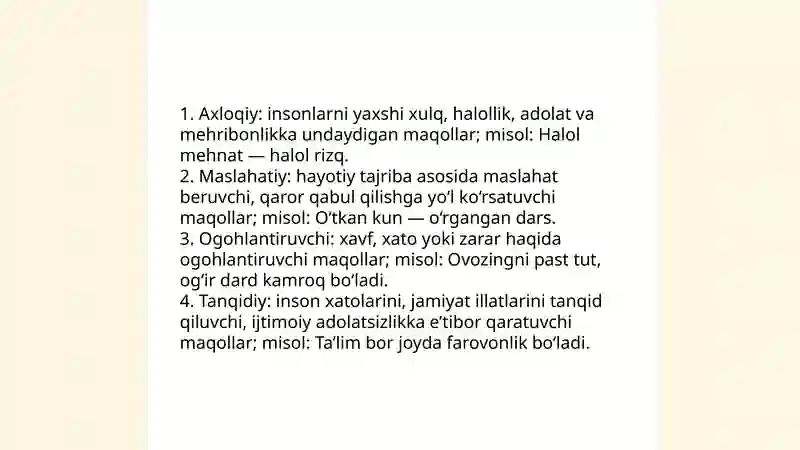 1. Axloqiy: insonlarni yaxshi xulq, halollik, adolat va mehribonlikka undaydigan maqollar; misol: Halol mehnat — halol rizq.
2. Maslahatiy: hayotiy tajriba asosida maslahat beruvchi, qaror qabul qilishga yo‘l ko‘rsatuvchi maqollar; misol: O‘tkan kun — o‘rgangan dars.
3. Ogohlantiruvchi: xavf, xato yoki zarar haqida ogohlantiruvchi maqollar; misol: Ovozingni past tut, og‘ir dard kamroq bo‘ladi.
4. Tanqidiy: inson xatolarini, jamiyat illatlarini tanqid qiluvchi, ijtimoiy adolatsizlikka e’tibor qaratuvchi maqollar; misol: Ta’lim bor joyda farovonlik bo‘ladi.